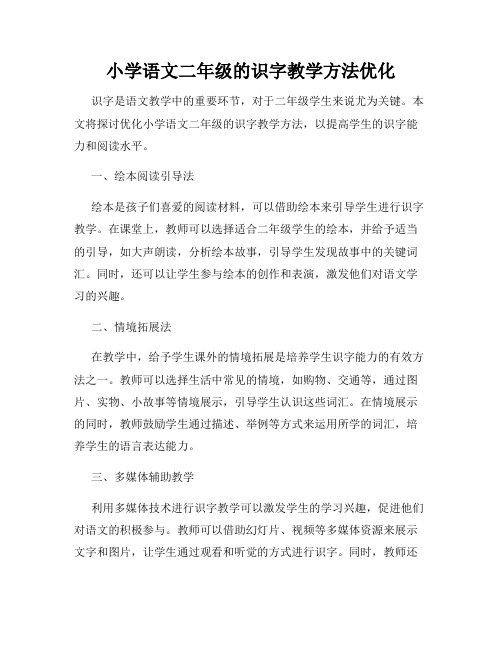 小学语文二年级的识字教学方法优化

识字是语文教学中的重要环节，对于二年级学生来说尤为关键。本文将探讨优化小学语文二年级的识字教学方法，以提高学生的识字能力和阅读水平。

一、绘本阅读引导法

绘本是孩子们喜爱的阅读材料，可以借助绘本来引导学生进行识字教学。在课堂上，教师可以选择适合二年级学生的绘本，并给予适当的引导，如大声朗读，分析绘本故事，引导学生发现故事中的关键词汇。同时，还可以让学生参与绘本的创作和表演，激发他们对语文学习的兴趣。

二、情境拓展法

在教学中，给予学生课外的情境拓展是培养学生识字能力的有效方法之一。教师可以选择生活中常见的情境，如购物、交通等，通过图片、实物、小故事等情境展示，引导学生认识这些词汇。在情境展示的同时，教师鼓励学生通过描述、举例等方式来运用所学的词汇，培养学生的语言表达能力。

三、多媒体辅助教学

利用多媒体技术进行识字教学可以激发学生的学习兴趣，促进他们对语文的积极参与。教师可以借助幻灯片、视频等多媒体资源来展示文字和图片，让学生通过观看和听觉的方式进行识字。同时，教师还